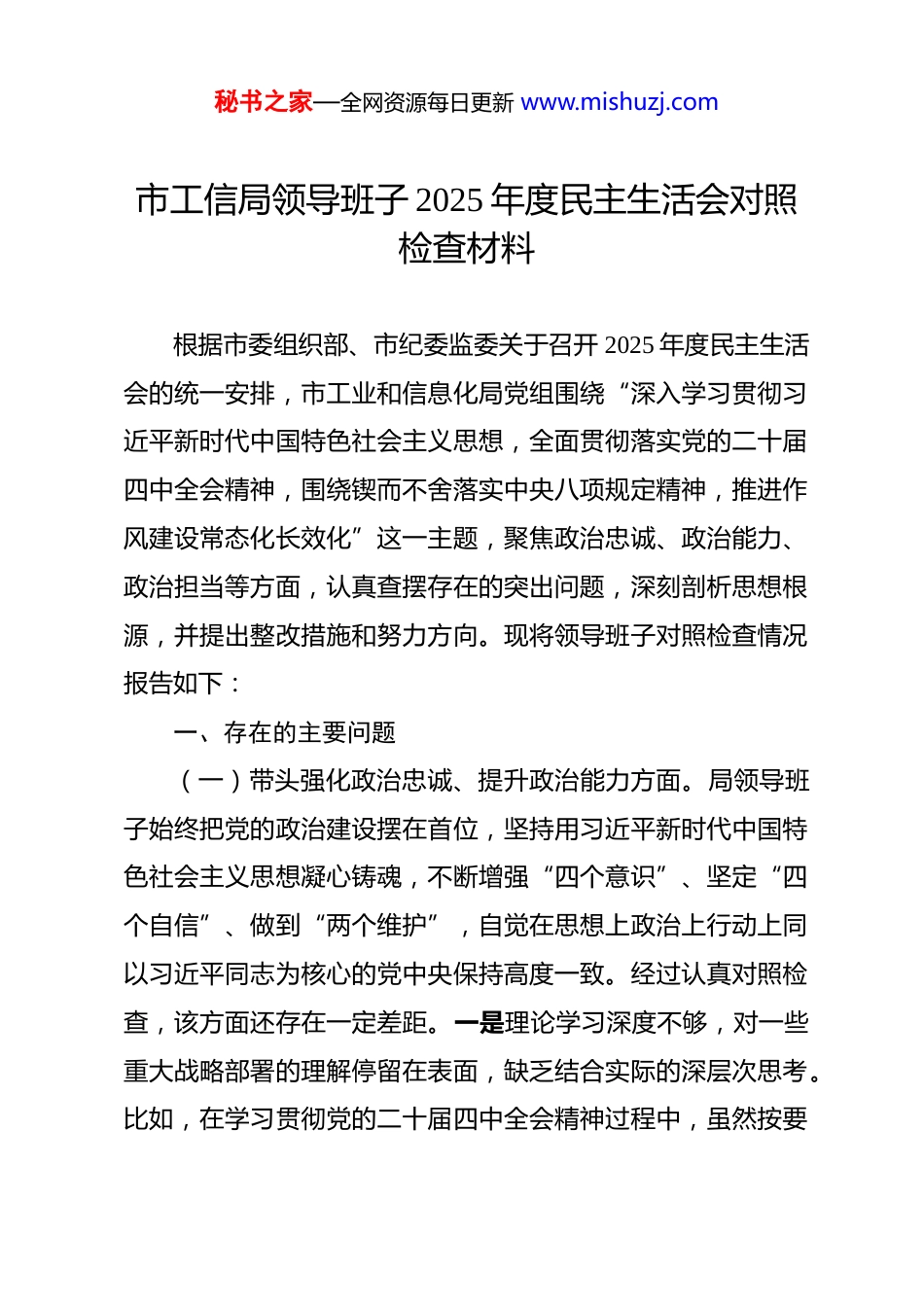 秘书之家—全网资源每日更新 www.mishuzj.com

市工信局领导班子 2025 年度民主生活会对照检查材料

根据市委组织部、市纪委监委关于召开 2025 年度民主生活会的统一安排，市工业和信息化局党组围绕“深入学习贯彻习近平新时代中国特色社会主义思想，全面贯彻落实党的二十届四中全会精神，围绕锲而不舍落实中央八项规定精神，推进作风建设常态化长效化”这一主题，聚焦政治忠诚、政治能力、政治担当等方面，认真查摆存在的突出问题，深刻剖析思想根源，并提出整改措施和努力方向。现将领导班子对照检查情况报告如下：

一、存在的主要问题

（一）带头强化政治忠诚、提升政治能力方面。局领导班子始终把党的政治建设摆在首位，坚持用习近平新时代中国特色社会主义思想凝心铸魂，不断增强“四个意识”、坚定“四个自信”、做到“两个维护”，自觉在思想上政治上行动上同以习近平同志为核心的党中央保持高度一致。经过认真对照检查，该方面还存在一定差距。一是理论学习深度不够，对一些重大战略部署的理解停留在表面，缺乏结合实际的深层次思考。比如，在学习贯彻党的二十届四中全会精神过程中，虽然按要